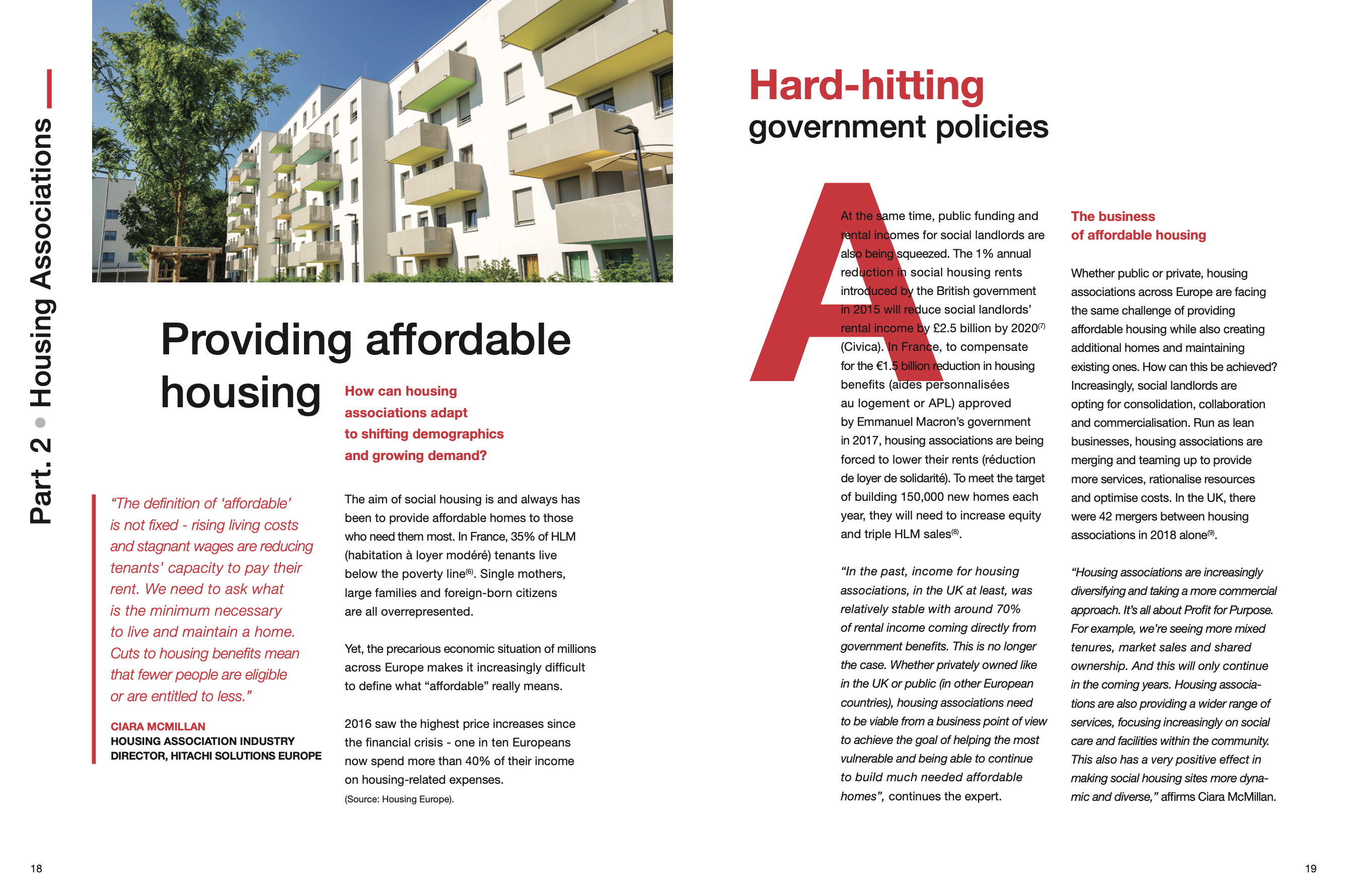 Part. 2 • Housing Associations

Providing affordable housing

How can housing associations adapt to shifting demographics and growing demand?

"The definition of 'affordable' is not fixed - rising living costs and stagnant wages are reducing tenants' capacity to pay their rent. We need to ask what is the minimum necessary to live and maintain a home. Cuts to housing benefits mean that fewer people are eligible or are entitled to less."

CIARA MCMILLAN
HOUSING ASSOCIATION INDUSTRY DIRECTOR, HITACHI SOLUTIONS EUROPE

The aim of social housing is and always has been to provide affordable homes to those who need them most. In France, 35% of HLM (habitation à loyer modéré) tenants live below the poverty line$^{(6)}$. Single mothers, large families and foreign-born citizens are all overrepresented.

Yet, the precarious economic situation of millions across Europe makes it increasingly difficult to define what "affordable" really means.

2016 saw the highest price increases since the financial crisis - one in ten Europeans now spend more than 40% of their income on housing-related expenses.
(Source: Housing Europe).

18

Hard-hitting government policies

A

At the same time, public funding and rental incomes for social landlords are also being squeezed. The 1% annual reduction in social housing rents introduced by the British government in 2015 will reduce social landlords' rental income by £2.5 billion by 2020$^{(7)}$ (Civica). In France, to compensate for the €1.5 billion reduction in housing benefits (aides personnalisées au logement or APL) approved by Emmanuel Macron's government in 2017, housing associations are being forced to lower their rents (réduction de loyer de solidarité). To meet the target of building 150,000 new homes each year, they will need to increase equity and triple HLM sales$^{(8)}$.

"In the past, income for housing associations, in the UK at least, was relatively stable with around 70% of rental income coming directly from government benefits. This is no longer the case. Whether privately owned like in the UK or public (in other European countries), housing associations need to be viable from a business point of view to achieve the goal of helping the most vulnerable and being able to continue to build much needed affordable homes", continues the expert.

The business of affordable housing

Whether public or private, housing associations across Europe are facing the same challenge of providing affordable housing while also creating additional homes and maintaining existing ones. How can this be achieved? Increasingly, social landlords are opting for consolidation, collaboration and commercialisation. Run as lean businesses, housing associations are merging and teaming up to provide more services, rationalise resources and optimise costs. In the UK, there were 42 mergers between housing associations in 2018 alone$^{(9)}$.

"Housing associations are increasingly diversifying and taking a more commercial approach. It's all about Profit for Purpose. For example, we're seeing more mixed tenures, market sales and shared ownership. And this will only continue in the coming years. Housing associations are also providing a wider range of services, focusing increasingly on social care and facilities within the community. This also has a very positive effect in making social housing sites more dynamic and diverse," affirms Ciara McMillan.

19